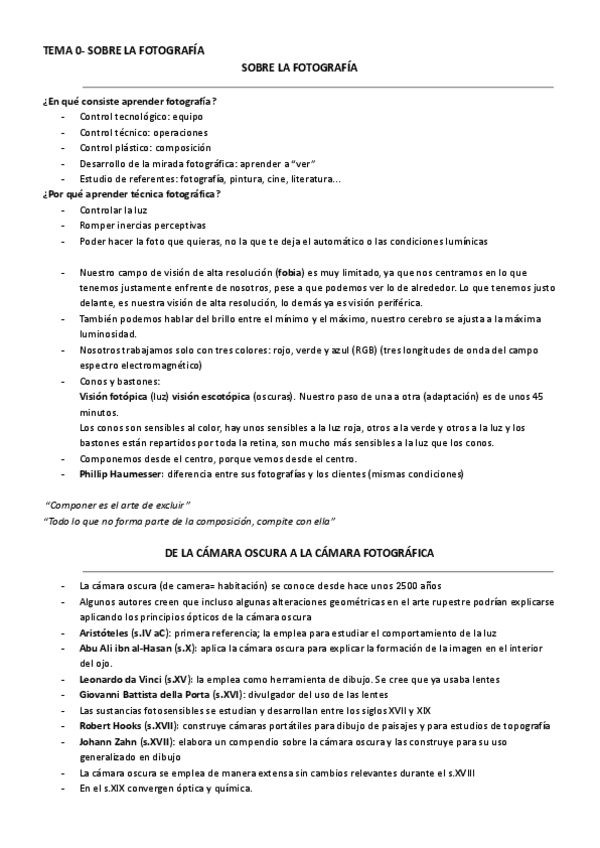 TEMA 0- SOBRE LA FOTOGRAFÍA

SOBRE LA FOTOGRAFÍA

¿En qué consiste aprender fotografía?
- Control tecnológico: equipo
- Control técnico: operaciones
- Control plástico: composición
- Desarrollo de la mirada fotográfica: aprender a "ver"
- Estudio de referentes: fotografía, pintura, cine, literatura...

¿Por qué aprender técnica fotográfica?
- Controlar la luz
- Romper inercias perceptivas
- Poder hacer la foto que quieras, no la que te deja el automático o las condiciones lumínicas

- Nuestro campo de visión de alta resolución (fobia) es muy limitado, ya que nos centramos en lo que tenemos justamente enfrente de nosotros, pese a que podemos ver lo de alrededor. Lo que tenemos justo delante, es nuestra visión de alta resolución, lo demás ya es visión periférica.
- También podemos hablar del brillo entre el mínimo y el máximo, nuestro cerebro se ajusta a la máxima luminosidad.
- Nosotros trabajamos solo con tres colores: rojo, verde y azul (RGB) (tres longitudes de onda del campo espectro electromagnético)
- Conos y bastones:
Visión fotópica (luz) visión escotópica (oscuras). Nuestro paso de una a otra (adaptación) es de unos 45 minutos.
Los conos son sensibles al color, hay unos sensibles a la luz roja, otros a la verde y otros a la luz y los bastones están repartidos por toda la retina, son mucho más sensibles a la luz que los conos.
- Componemos desde el centro, porque vemos desde el centro.
- Phillip Haumesser: diferencia entre sus fotografías y los clientes (mismas condiciones)

"Componer es el arte de excluir"
"Todo lo que no forma parte de la composición, compite con ella"

DE LA CÁMARA OSCURA A LA CÁMARA FOTOGRÁFICA

- La cámara oscura (de camera= habitación) se conoce desde hace unos 2500 años
- Algunos autores creen que incluso algunas alteraciones geométricas en el arte rupestre podrían explicarse aplicando los principios ópticos de la cámara oscura
- Aristóteles (s.IV aC): primera referencia; la emplea para estudiar el comportamiento de la luz
- Abu Ali ibn al-Hasan (s.X): aplica la cámara oscura para explicar la formación de la imagen en el interior del ojo.
- Leonardo da Vinci (s.XV): la emplea como herramienta de dibujo. Se cree que ya usaba lentes
- Giovanni Battista della Porta (s.XVI): divulgador del uso de las lentes
- Las sustancias fotosensibles se estudian y desarrollan entre los siglos XVII y XIX
- Robert Hooks (s.XVII): construye cámaras portátiles para dibujo de paisajes y para estudios de topografía
- Johann Zahn (s.XVII): elabora un compendio sobre la cámara oscura y las construye para su uso generalizado en dibujo
- La cámara oscura se emplea de manera extensa sin cambios relevantes durante el s.XVIII
- En el s.XIX convergen óptica y química.